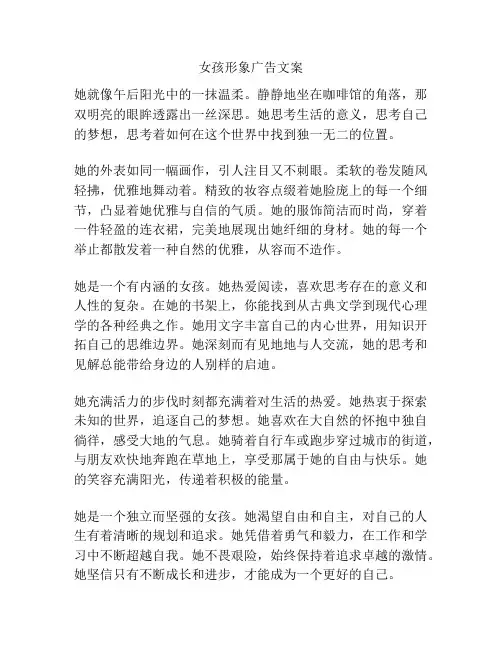 女孩形象广告文案

她就像午后阳光中的一抹温柔。静静地坐在咖啡馆的角落，那双明亮的眼眸透露出一丝深思。她思考生活的意义，思考自己的梦想，思考着如何在这个世界中找到独一无二的位置。

她的外表如同一幅画作，引人注目又不刺眼。柔软的卷发随风轻拂，优雅地舞动着。精致的妆容点缀着她脸庞上的每一个细节，凸显着她优雅与自信的气质。她的服饰简洁而时尚，穿着一件轻盈的连衣裙，完美地展现出她纤细的身材。她的每一个举止都散发着一种自然的优雅，从容而不造作。

她是一个有内涵的女孩。她热爱阅读，喜欢思考存在的意义和人性的复杂。在她的书架上，你能找到从古典文学到现代心理学的各种经典之作。她用文字丰富自己的内心世界，用知识开拓自己的思维边界。她深刻而有见地地与人交流，她的思考和见解总能带给身边的人别样的启迪。

她充满活力的步伐时刻都充满着对生活的热爱。她热衷于探索未知的世界，追逐自己的梦想。她喜欢在大自然的怀抱中独自徜徉，感受大地的气息。她骑着自行车或跑步穿过城市的街道，与朋友欢快地奔跑在草地上，享受那属于她的自由与快乐。她的笑容充满阳光，传递着积极的能量。

她是一个独立而坚强的女孩。她渴望自由和自主，对自己的人生有着清晰的规划和追求。她凭借着勇气和毅力，在工作和学习中不断超越自我。她不畏艰险，始终保持着追求卓越的激情。她坚信只有不断成长和进步，才能成为一个更好的自己。